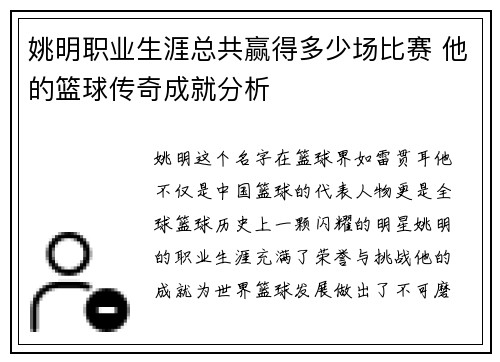 姚明职业生涯总共赢得多少场比赛 他的篮球传奇成就分析

姚明这个名字在篮球界如雷贯耳他不仅是中国篮球的代表人物更是全球篮球历史上一颗闪耀的明星姚明的职业生涯充满了荣誉与挑战他的成就为世界篮球发展做出了不可磨